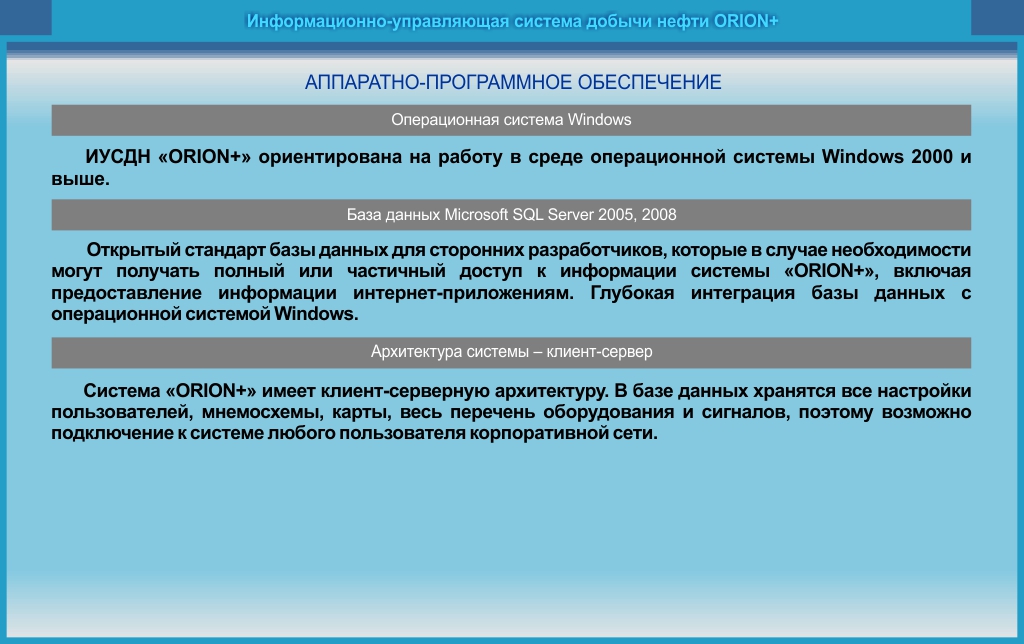 Информационно-управляющая система добычи нефти ORION+

АППАРАТНО-ПРОГРАММНОЕ ОБЕСПЕЧЕНИЕ

Операционная система Windows

ИУСДН «ORION+» ориентирована на работу в среде операционной системы Windows 2000 и выше.

База данных Microsoft SQL Server 2005, 2008

Открытый стандарт базы данных для сторонних разработчиков, которые в случае необходимости могут получать полный или частичный доступ к информации системы «ORION+», включая предоставление информации интернет-приложениям. Глубокая интеграция базы данных с операционной системой Windows.

Архитектура системы – клиент-сервер

Система «ORION+» имеет клиент-серверную архитектуру. В базе данных хранятся все настройки пользователей, мнемосхемы, карты, весь перечень оборудования и сигналов, поэтому возможно подключение к системе любого пользователя корпоративной сети.